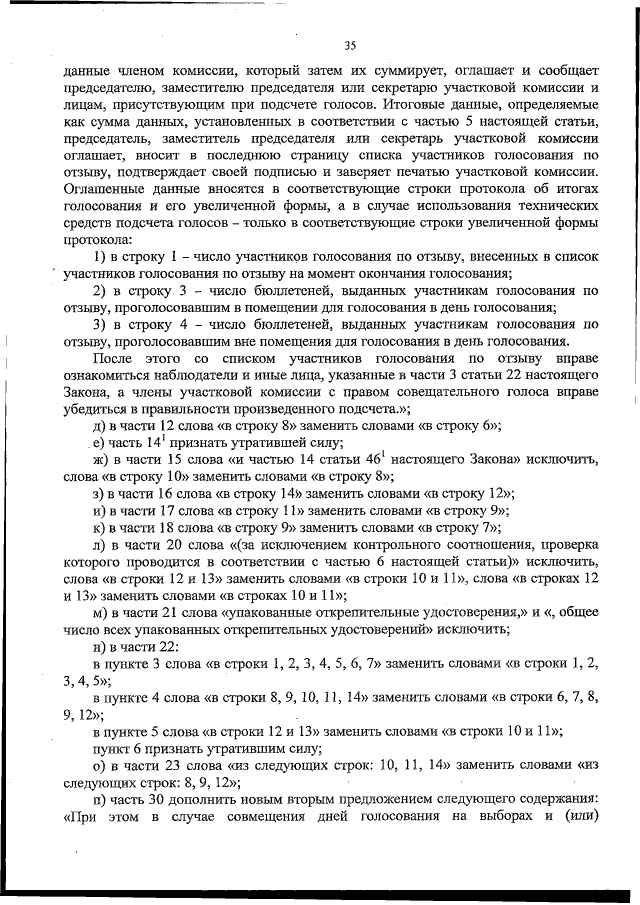 35

данные членом комиссии, который затем их суммирует, оглашает и сообщает председателю, заместителю председателя или секретарю участковой комиссии и лицам, присутствующим при подсчете голосов. Итоговые данные, определяемые как сумма данных, установленных в соответствии с частью 5 настоящей статьи, председатель, заместитель председателя или секретарь участковой комиссии оглашает, вносит в последнюю страницу списка участников голосования по отзыву, подтверждает своей подписью и заверяет печатью участковой комиссии. Оглашенные данные вносятся в соответствующие строки протокола об итогах голосования и его увеличенной формы, а в случае использования технических средств подсчета голосов – только в соответствующие строки увеличенной формы протокола:

1) в строку 1 – число участников голосования по отзыву, внесенных в список участников голосования по отзыву на момент окончания голосования;

2) в строку 3 – число бюллетеней, выданных участникам голосования по отзыву, проголосовавшим в помещении для голосования в день голосования;

3) в строку 4 – число бюллетеней, выданных участникам голосования по отзыву, проголосовавшим вне помещения для голосования в день голосования.

После этого со списком участников голосования по отзыву вправе ознакомиться наблюдатели и иные лица, указанные в части 3 статьи 22 настоящего Закона, а члены участковой комиссии с правом совещательного голоса вправе убедиться в правильности произведенного подсчета.»;

д) в части 12 слова «в строку 8» заменить словами «в строку 6»;

е) часть $14^1$ признать утратившей силу;

ж) в части 15 слова «и частью 14 статьи $46^1$ настоящего Закона» исключить, слова «в строку 10» заменить словами «в строку 8»;

з) в части 16 слова «в строку 14» заменить словами «в строку 12»;

и) в части 17 слова «в строку 11» заменить словами «в строку 9»;

к) в части 18 слова «в строку 9» заменить словами «в строку 7»;

л) в части 20 слова «(за исключением контрольного соотношения, проверка которого проводится в соответствии с частью 6 настоящей статьи)» исключить, слова «в строки 12 и 13» заменить словами «в строки 10 и 11», слова «в строках 12 и 13» заменить словами «в строках 10 и 11»;

м) в части 21 слова «упакованные открепительные удостоверения,» и «, общее число всех упакованных открепительных удостоверений» исключить;

н) в части 22:

в пункте 3 слова «в строки 1, 2, 3, 4, 5, 6, 7» заменить словами «в строки 1, 2, 3, 4, 5»;

в пункте 4 слова «в строки 8, 9, 10, 11, 14» заменить словами «в строки 6, 7, 8, 9, 12»;

в пункте 5 слова «в строки 12 и 13» заменить словами «в строки 10 и 11»;

пункт 6 признать утратившим силу;

о) в части 23 слова «из следующих строк: 10, 11, 14» заменить словами «из следующих строк: 8, 9, 12»;

п) часть 30 дополнить новым вторым предложением следующего содержания: «При этом в случае совмещения дней голосования на выборах и (или)